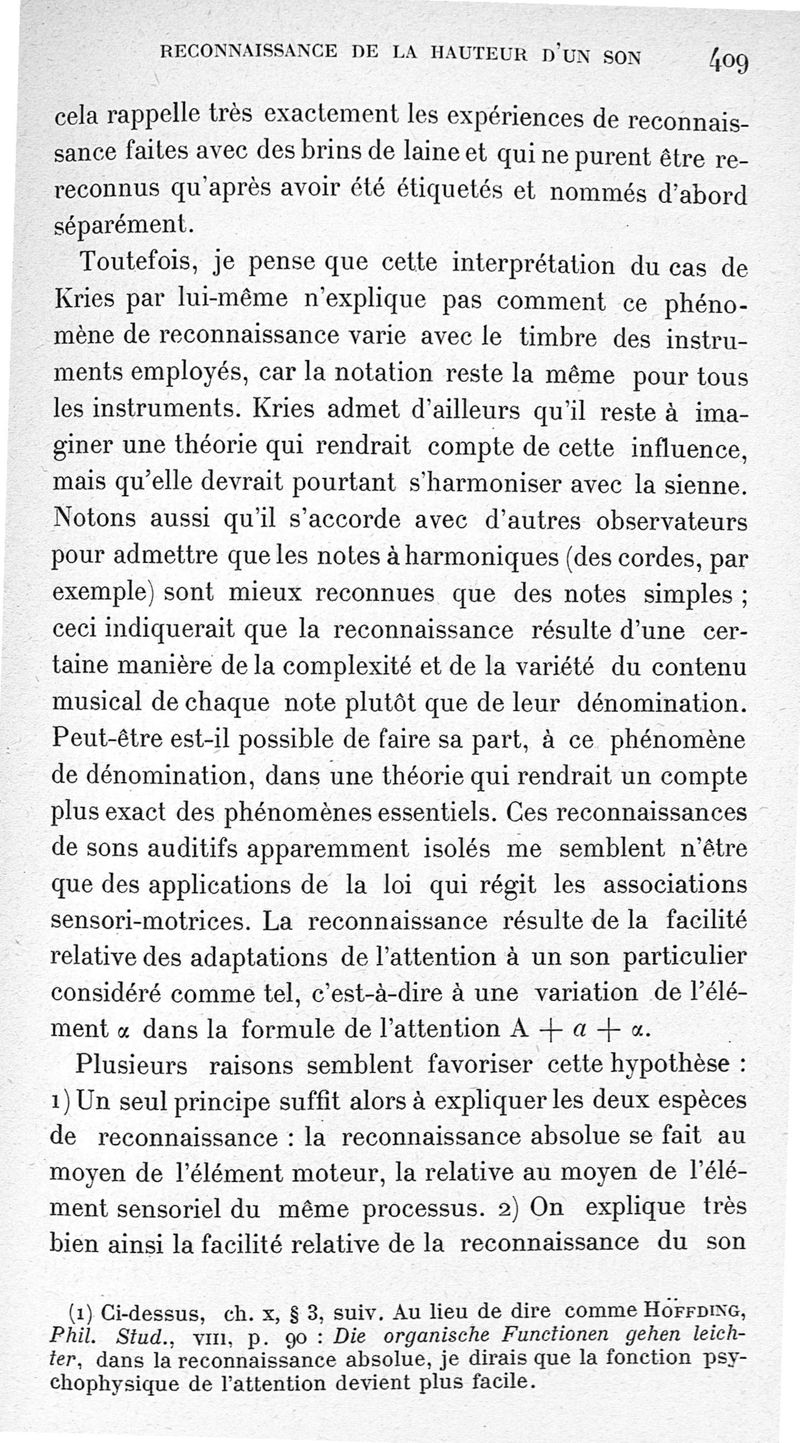 RECONNAISSANCE DE LA HAUTEUR D'UN SON 409

cela rappelle très exactement les expériences de reconnaissance faites avec des brins de laine et qui ne purent être rereconnus qu'après avoir été étiquetés et nommés d'abord séparément.

Toutefois, je pense que cette interprétation du cas de Kries par lui-même n'explique pas comment ce phénomène de reconnaissance varie avec le timbre des instruments employés, car la notation reste la même pour tous les instruments. Kries admet d'ailleurs qu'il reste à imaginer une théorie qui rendrait compte de cette influence, mais qu'elle devrait pourtant s'harmoniser avec la sienne. Notons aussi qu'il s'accorde avec d'autres observateurs pour admettre que les notes à harmoniques (des cordes, par exemple) sont mieux reconnues que des notes simples ; ceci indiquerait que la reconnaissance résulte d'une certaine manière de la complexité et de la variété du contenu musical de chaque note plutôt que de leur dénomination. Peut-être est-il possible de faire sa part, à ce phénomène de dénomination, dans une théorie qui rendrait un compte plus exact des phénomènes essentiels. Ces reconnaissances de sons auditifs apparemment isolés me semblent n'être que des applications de la loi qui régit les associations sensori-motrices. La reconnaissance résulte de la facilité relative des adaptations de l'attention à un son particulier considéré comme tel, c'est-à-dire à une variation de l'élément $\alpha$ dans la formule de l'attention $A + a + \alpha$.

Plusieurs raisons semblent favoriser cette hypothèse : 1) Un seul principe suffit alors à expliquer les deux espèces de reconnaissance : la reconnaissance absolue se fait au moyen de l'élément moteur, la relative au moyen de l'élément sensoriel du même processus. 2) On explique très bien ainsi la facilité relative de la reconnaissance du son

(1) Ci-dessus, ch. x, § 3, suiv. Au lieu de dire comme Höffding, Phil. Stud., VIII, p. 90 : Die organische Functionen gehen leichter, dans la reconnaissance absolue, je dirais que la fonction psychophysique de l'attention devient plus facile.